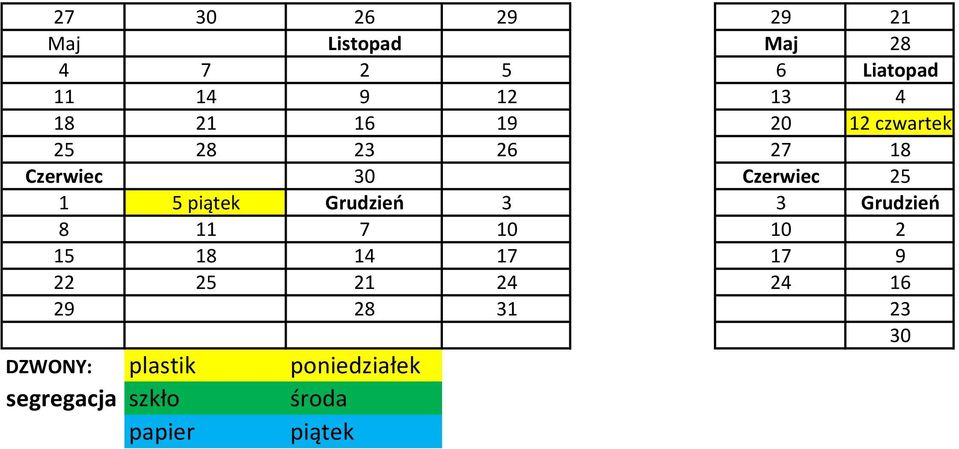 | 27 | 30 | 26 | 29 |
|---|---|---|---|
| Maj | | **Listopad** | |
| 4 | 7 | 2 | 5 |
| 11 | 14 | 9 | 12 |
| 18 | 21 | 16 | 19 |
| 25 | 28 | 23 | 26 |
| **Czerwiec** | | 30 | |
| 1 | 5 piątek | **Grudzień** | 3 |
| 8 | 11 | 7 | 10 |
| 15 | 18 | 14 | 17 |
| 22 | 25 | 21 | 24 |
| 29 | | 28 | 31 |
| | | | |

| 29 | 21 |
|---|---|
| **Maj** | 28 |
| 6 | **Liatopad** |
| 13 | 4 |
| 20 | 12 czwartek |
| 27 | 18 |
| **Czerwiec** | 25 |
| 3 | **Grudzień** |
| 10 | 2 |
| 17 | 9 |
| 24 | 16 |
| | 23 |
| | 30 |

| **DZWONY:** | plastik | poniedziałek |
|---|---|---|
| **segregacja** | szkło | środa |
| | papier | piątek |